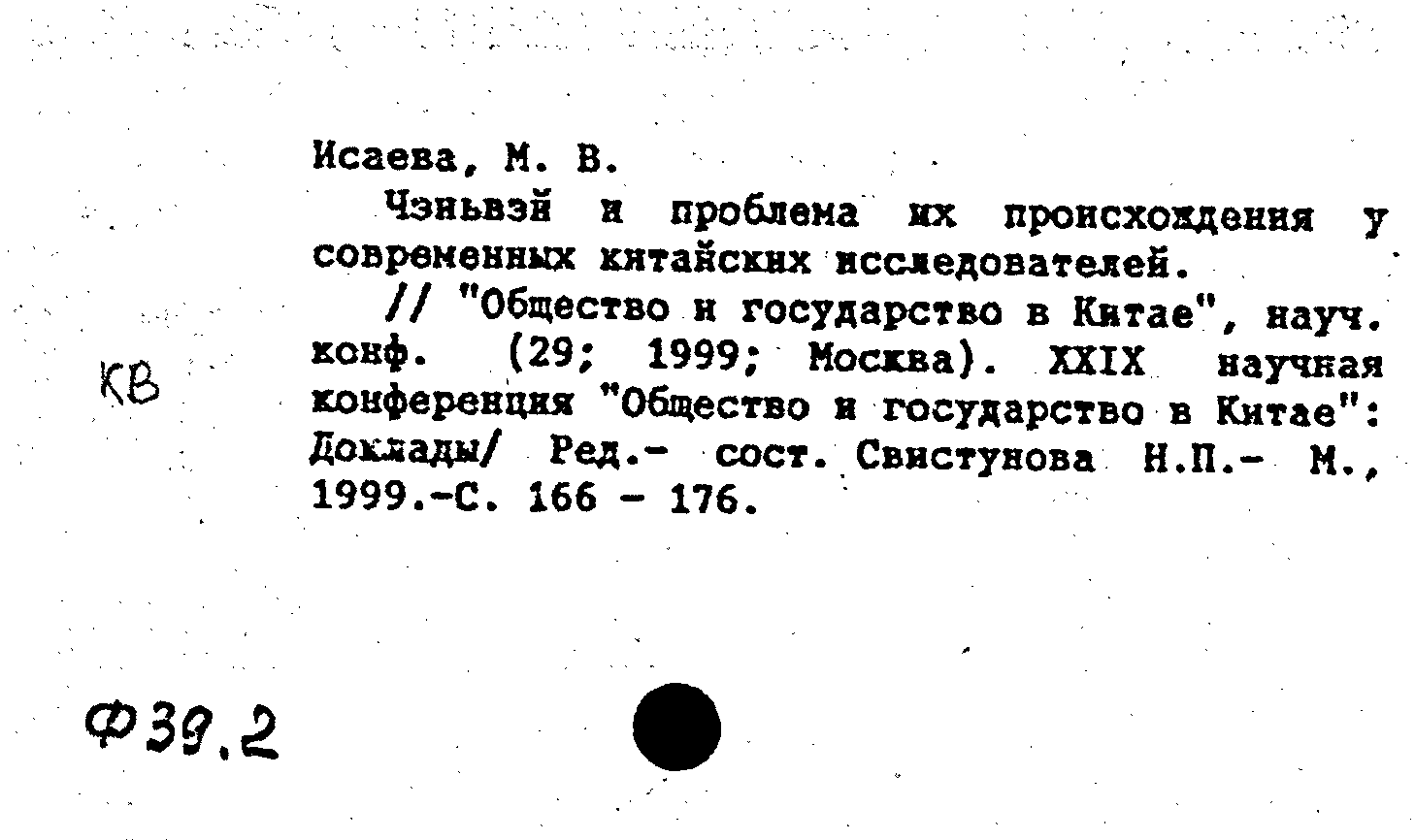 Исаева, М. В.

Чэньвэй и проблема их происхождения у современных китайских исследователей.

// "Общество и государство в Китае", науч. конф. (29; 1999; Москва). XXIX научная конференция "Общество и государство в Китае": Доклады/ Ред.- сост. Свистунова Н.П.- М., 1999.-С. 166 - 176.

КВ

Ф39.2